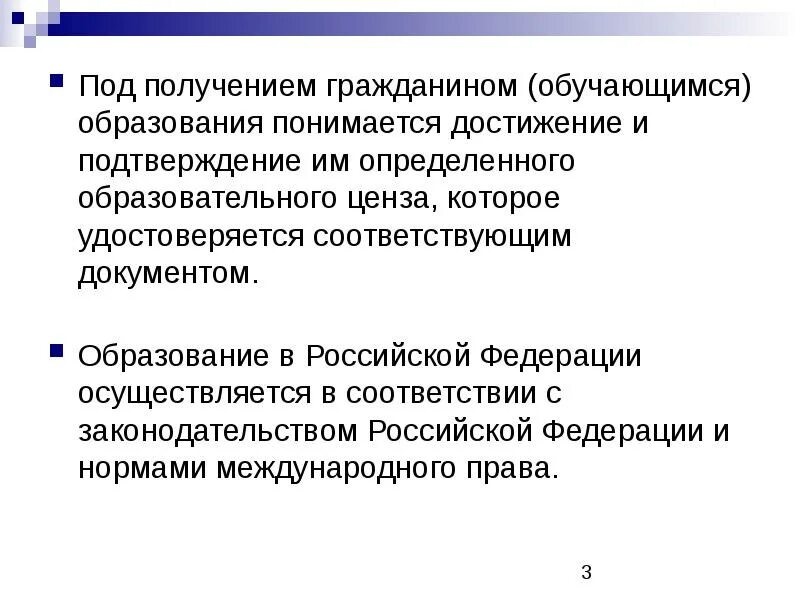 Под получением гражданином (обучающимся) образования понимается достижение и подтверждение им определенного образовательного ценза, которое удостоверяется соответствующим документом.

Образование в Российской Федерации осуществляется в соответствии с законодательством Российской Федерации и нормами международного права.

3